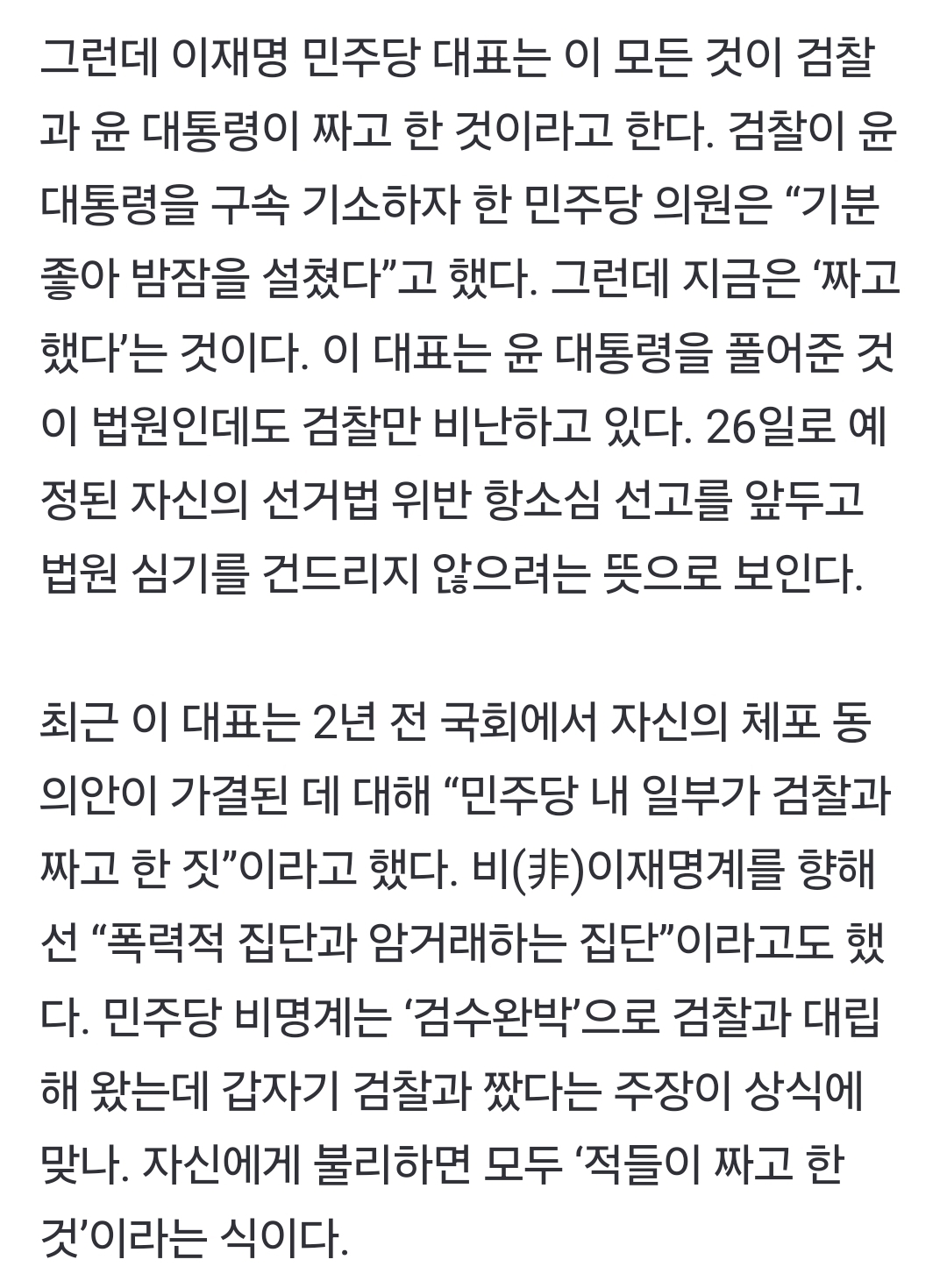 그런데 이재명 민주당 대표는 이 모든 것이 검찰과 윤 대통령이 짜고 한 것이라고 한다. 검찰이 윤 대통령을 구속 기소하자 한 민주당 의원은 “기분 좋아 밤잠을 설쳤다”고 했다. 그런데 지금은 ‘짜고 했다’는 것이다. 이 대표는 윤 대통령을 풀어준 것이 법원인데도 검찰만 비난하고 있다. 26일로 예정된 자신의 선거법 위반 항소심 선고를 앞두고 법원 심기를 건드리지 않으려는 뜻으로 보인다.

최근 이 대표는 2년 전 국회에서 자신의 체포 동의안이 가결된 데 대해 “민주당 내 일부가 검찰과 짜고 한 짓”이라고 했다. 비(非)이재명계를 향해선 “폭력적 집단과 암거래하는 집단”이라고도 했다. 민주당 비명계는 ‘검수완박’으로 검찰과 대립해 왔는데 갑자기 검찰과 짰다는 주장이 상식에 맞나. 자신에게 불리하면 모두 ‘적들이 짜고 한 것’이라는 식이다.